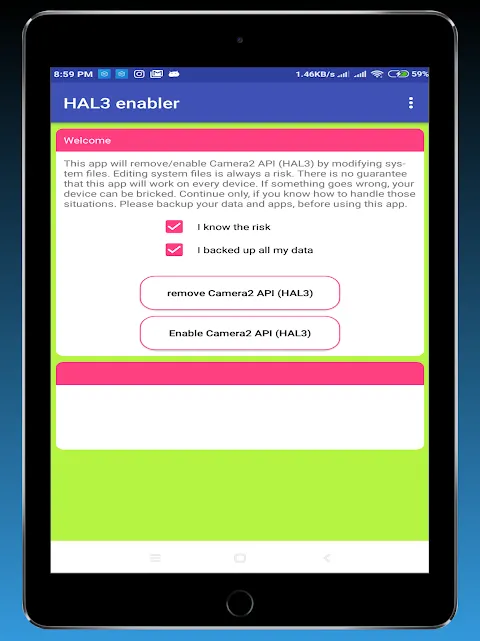 8:59 PM 1.46KB/s 59%

HAL3 enabler

Welcome

This app will remove/enable Camera2 API (HAL3) by modifying system files. Editing system files is always a risk. There is no guarantee that this app will work on every device. If something goes wrong, your device can be bricked. Continue only, if you know how to handle those situations. Please backup your data and apps, before using this app.

I know the risk

I backed up all my data

remove Camera2 API (HAL3)

Enable Camera2 API (HAL3)